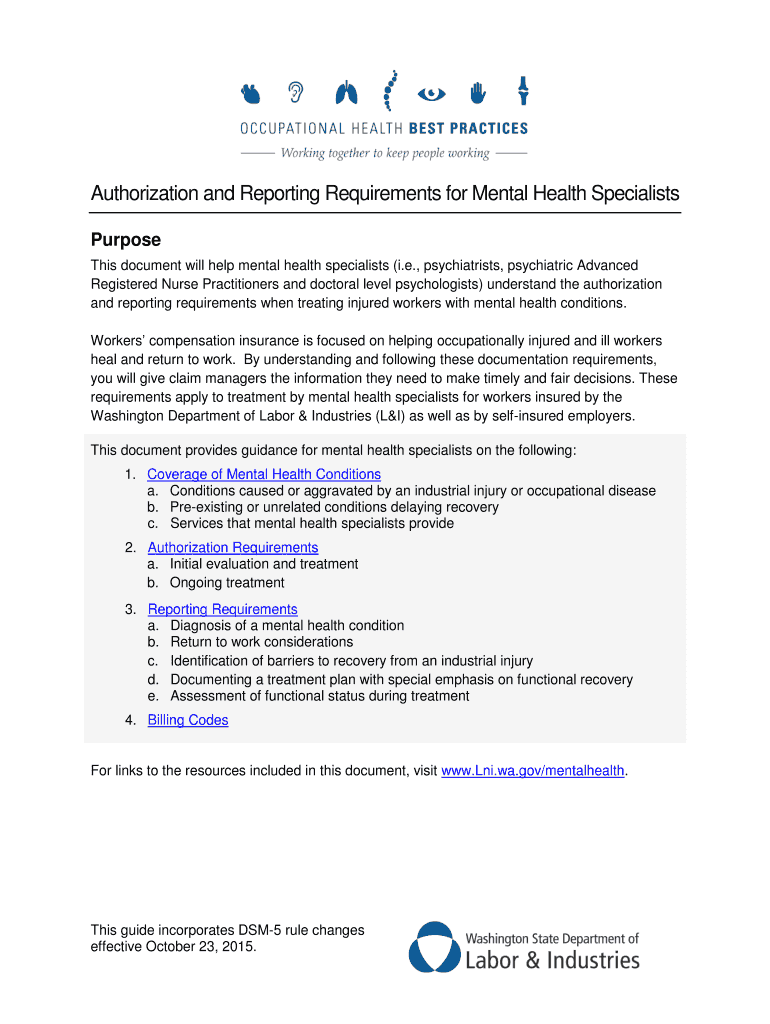 OCCUPATIONAL HEALTH BEST PRACTICES

Working together to keep people working

Authorization and Reporting Requirements for Mental Health Specialists

Purpose

This document will help mental health specialists (i.e., psychiatrists, psychiatric Advanced Registered Nurse Practitioners and doctoral level psychologists) understand the authorization and reporting requirements when treating injured workers with mental health conditions.

Workers' compensation insurance is focused on helping occupationally injured and ill workers heal and return to work. By understanding and following these documentation requirements, you will give claim managers the information they need to make timely and fair decisions. These requirements apply to treatment by mental health specialists for workers insured by the Washington Department of Labor & Industries (L&I) as well as by self-insured employers.

This document provides guidance for mental health specialists on the following:

1. Coverage of Mental Health Conditions
a. Conditions caused or aggravated by an industrial injury or occupational disease
b. Pre-existing or unrelated conditions delaying recovery
c. Services that mental health specialists provide

2. Authorization Requirements
a. Initial evaluation and treatment
b. Ongoing treatment

3. Reporting Requirements
a. Diagnosis of a mental health condition
b. Return to work considerations
c. Identification of barriers to recovery from an industrial injury
d. Documenting a treatment plan with special emphasis on functional recovery
e. Assessment of functional status during treatment

4. Billing Codes

For links to the resources included in this document, visit www.Lni.wa.gov/mentalhealth.

This guide incorporates DSM-5 rule changes effective October 23, 2015.

Washington State Department of Labor & Industries